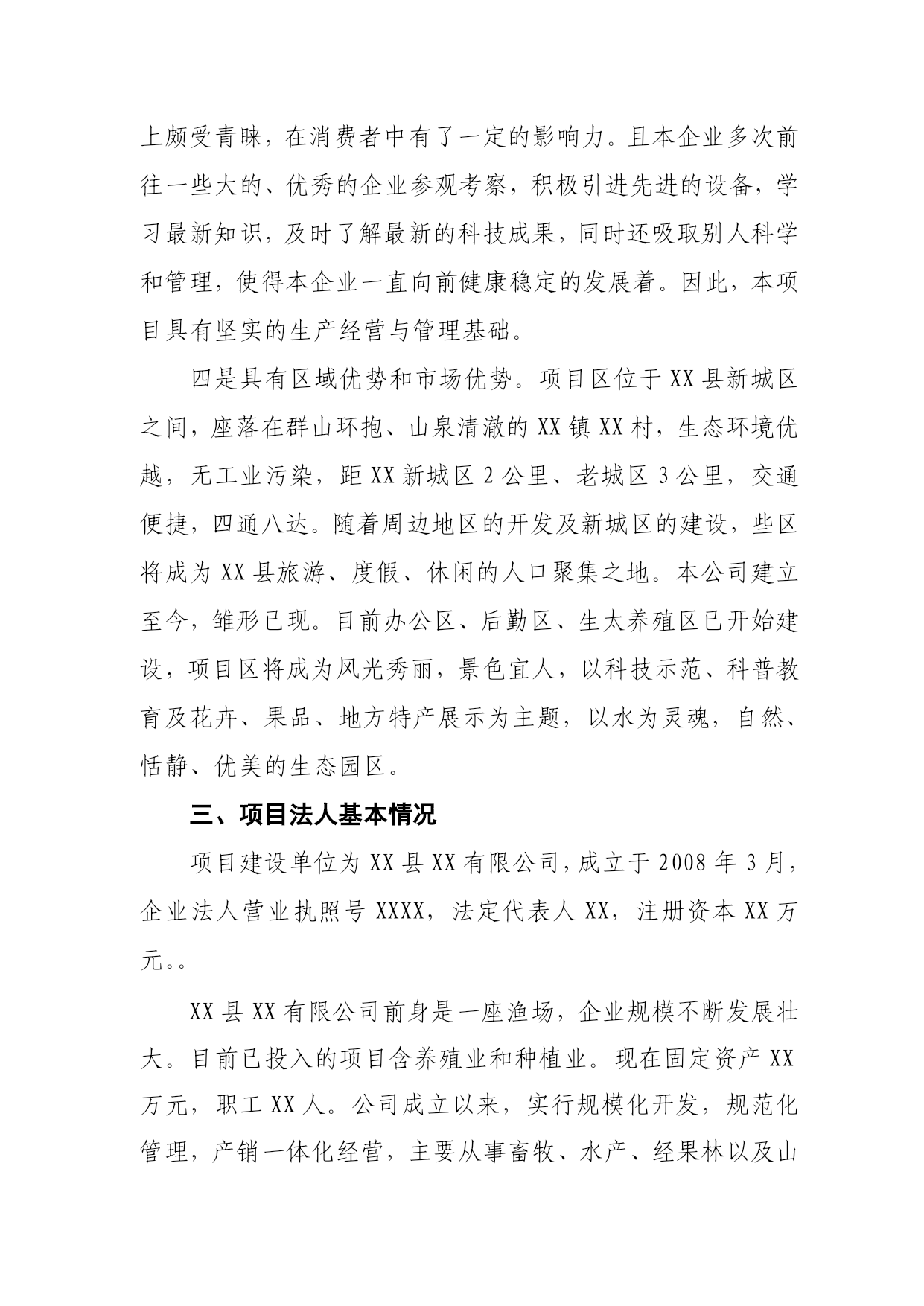 上颇受青睐，在消费者中有了一定的影响力。且本企业多次前往一些大的、优秀的企业参观考察，积极引进先进的设备，学习最新知识，及时了解最新的科技成果，同时还吸取别人科学和管理，使得本企业一直向前健康稳定的发展着。因此，本项目具有坚实的生产经营与管理基础。

四是具有区域优势和市场优势。项目区位于XX县新城区之间，座落在群山环抱、山泉清澈的XX镇XX村，生态环境优越，无工业污染，距XX新城区2公里、老城区3公里，交通便捷，四通八达。随着周边地区的开发及新城区的建设，些区将成为XX县旅游、度假、休闲的人口聚集之地。本公司建立至今，雏形已现。目前办公区、后勤区、生太养殖区已开始建设，项目区将成为风光秀丽，景色宜人，以科技示范、科普教育及花卉、果品、地方特产展示为主题，以水为灵魂，自然、恬静、优美的生态园区。

三、项目法人基本情况

项目建设单位为XX县XX有限公司，成立于2008年3月，企业法人营业执照号XXXX，法定代表人XX，注册资本XX万元。。

XX县XX有限公司前身是一座渔场，企业规模不断发展壮大。目前已投入的项目含养殖业和种植业。现在固定资产XX万元，职工XX人。公司成立以来，实行规模化开发，规范化管理，产销一体化经营，主要从事畜牧、水产、经果林以及山